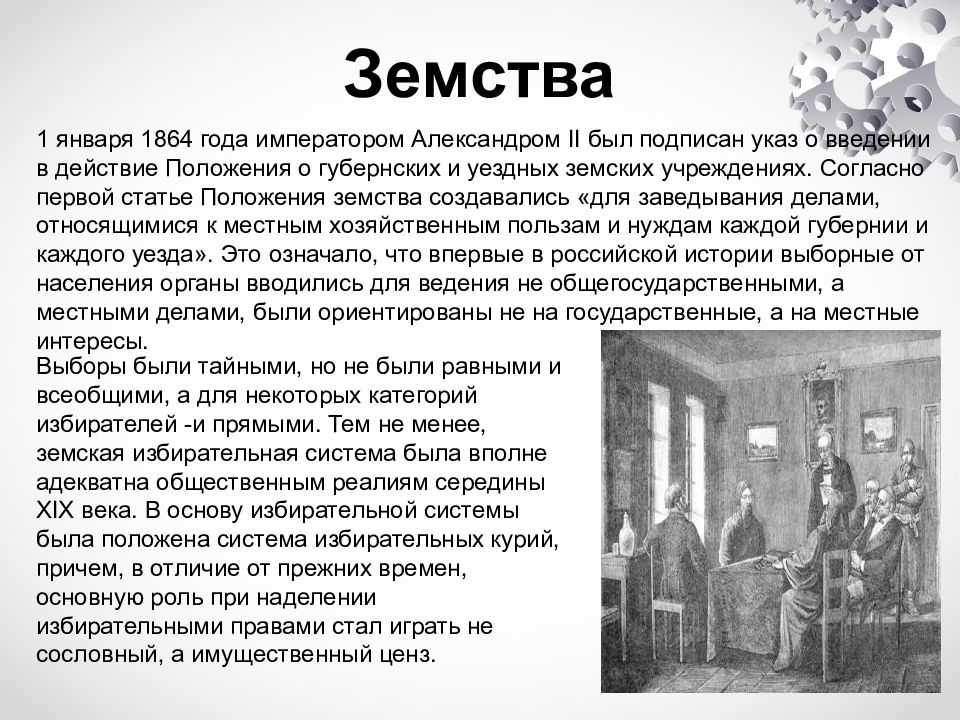 Земства

1 января 1864 года императором Александром II был подписан указ о введении в действие Положения о губернских и уездных земских учреждениях. Согласно первой статье Положения земства создавались «для заведывания делами, относящимися к местным хозяйственным пользам и нуждам каждой губернии и каждого уезда». Это означало, что впервые в российской истории выборные от населения органы вводились для ведения не общегосударственными, а местными делами, были ориентированы не на государственные, а на местные интересы.

Выборы были тайными, но не были равными и всеобщими, а для некоторых категорий избирателей -и прямыми. Тем не менее, земская избирательная система была вполне адекватна общественным реалиям середины XIX века. В основу избирательной системы была положена система избирательных курий, причем, в отличие от прежних времен, основную роль при наделении избирательными правами стал играть не сословный, а имущественный ценз.